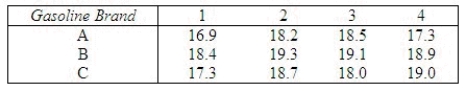 | Gasoline Brand | 1 | 2 | 3 | 4 |
|---|---|---|---|---|
| A | 16.9 | 18.2 | 18.5 | 17.3 |
| B | 18.4 | 19.3 | 19.1 | 18.9 |
| C | 17.3 | 18.7 | 18.0 | 19.0 |